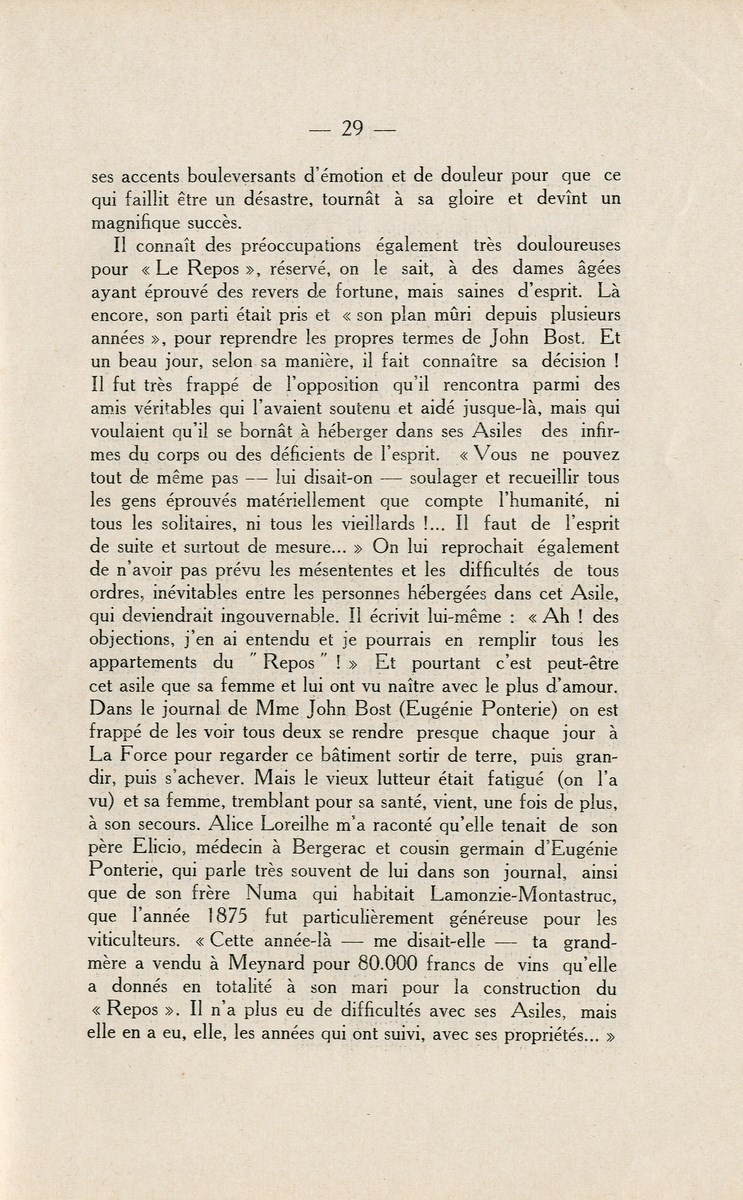 — 29 —

ses accents bouleversants d'émotion et de douleur pour que ce qui faillit être un désastre, tournât à sa gloire et devînt un magnifique succès.

Il connaît des préoccupations également très douloureuses pour « Le Repos », réservé, on le sait, à des dames âgées ayant éprouvé des revers de fortune, mais saines d'esprit. Là encore, son parti était pris et « son plan mûri depuis plusieurs années », pour reprendre les propres termes de John Bost. Et un beau jour, selon sa manière, il fait connaître sa décision ! Il fut très frappé de l'opposition qu'il rencontra parmi des amis véritables qui l'avaient soutenu et aidé jusque-là, mais qui voulaient qu'il se bornât à héberger dans ses Asiles des infirmes du corps ou des déficients de l'esprit. « Vous ne pouvez tout de même pas — lui disait-on — soulager et recueillir tous les gens éprouvés matériellement que compte l'humanité, ni tous les solitaires, ni tous les vieillards !... Il faut de l'esprit de suite et surtout de mesure... » On lui reprochait également de n'avoir pas prévu les mésententes et les difficultés de tous ordres, inévitables entre les personnes hébergées dans cet Asile, qui deviendrait ingouvernable. Il écrivit lui-même : « Ah ! des objections, j'en ai entendu et je pourrais en remplir tous les appartements du " Repos " ! » Et pourtant c'est peut-être cet asile que sa femme et lui ont vu naître avec le plus d'amour. Dans le journal de Mme John Bost (Eugénie Ponterie) on est frappé de les voir tous deux se rendre presque chaque jour à La Force pour regarder ce bâtiment sortir de terre, puis grandir, puis s'achever. Mais le vieux lutteur était fatigué (on l'a vu) et sa femme, tremblant pour sa santé, vient, une fois de plus, à son secours. Alice Loreilhe m'a raconté qu'elle tenait de son père Elicio, médecin à Bergerac et cousin germain d'Eugénie Ponterie, qui parle très souvent de lui dans son journal, ainsi que de son frère Numa qui habitait Lamonzie-Montastruc, que l'année 1875 fut particulièrement généreuse pour les viticulteurs. « Cette année-là — me disait-elle — ta grand-mère a vendu à Meynard pour 80.000 francs de vins qu'elle a donnés en totalité à son mari pour la construction du « Repos ». Il n'a plus eu de difficultés avec ses Asiles, mais elle en a eu, elle, les années qui ont suivi, avec ses propriétés... »